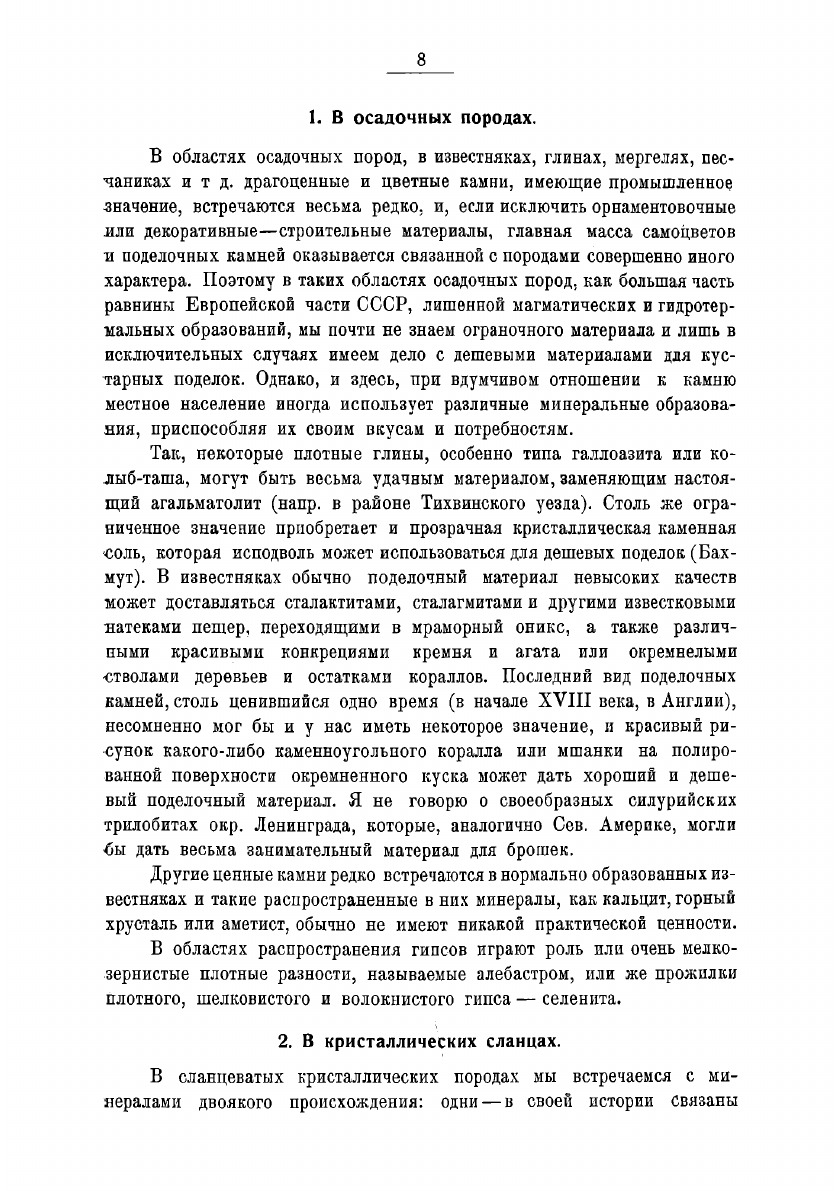 8

1. В осадочных породах.

В областях осадочных пород, в известняках, глинах, мергелях, песчаниках и т д. драгоценные и цветные камни, имеющие промышленное значение, встречаются весьма редко, и, если исключить орнаментовочные или декоративные—строительные материалы, главная масса самоцветов и поделочных камней оказывается связанной с породами совершенно иного характера. Поэтому в таких областях осадочных пород, как большая часть равнины Европейской части СССР, лишенной магматических и гидротермальных образований, мы почти не знаем ограночного материала и лишь в исключительных случаях имеем дело с дешевыми материалами для кустарных поделок. Однако, и здесь, при вдумчивом отношении к камню местное население иногда использует различные минеральные образования, приспособляя их своим вкусам и потребностям.

Так, некоторые плотные глины, особенно типа галлоазита или колыб-таша, могут быть весьма удачным материалом, заменяющим настоящий агальматолит (напр. в районе Тихвинского уезда). Столь же ограниченное значение приобретает и прозрачная кристаллическая каменная соль, которая исподволь может использоваться для дешевых поделок (Бахмут). В известняках обычно поделочный материал невысоких качеств может доставляться сталактитами, сталагмитами и другими известковыми натеками пещер, переходящими в мраморный оникс, а также различными красивыми конкрециями кремня и агата или окремнелыми стволами деревьев и остатками кораллов. Последний вид поделочных камней, столь ценившийся одно время (в начале XVIII века, в Англии), несомненно мог бы и у нас иметь некоторое значение, и красивый рисунок какого-либо каменноугольного коралла или мшанки на полированной поверхности окремненного куска может дать хороший и дешевый поделочный материал. Я не говорю о своеобразных силурийских трилобитах окр. Ленинграда, которые, аналогично Сев. Америке, могли бы дать весьма занимательный материал для брошек.

Другие ценные камни редко встречаются в нормально образованных известняках и такие распространенные в них минералы, как кальцит, горный хрусталь или аметист, обычно не имеют никакой практической ценности.

В областях распространения гипсов играют роль или очень мелкозернистые плотные разности, называемые алебастром, или же прожилки плотного, шелковистого и волокнистого гипса — селенита.

2. В кристаллических сланцах.

В сланцеватых кристаллических породах мы встречаемся с минералами двоякого происхождения: одни — в своей истории связаны